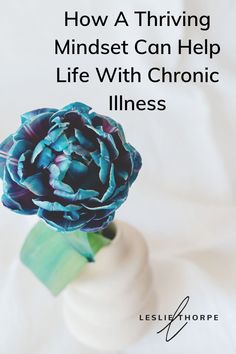 How A Thriving Mindset Can Help Life With Chronic Illness

LESLIE THORPE